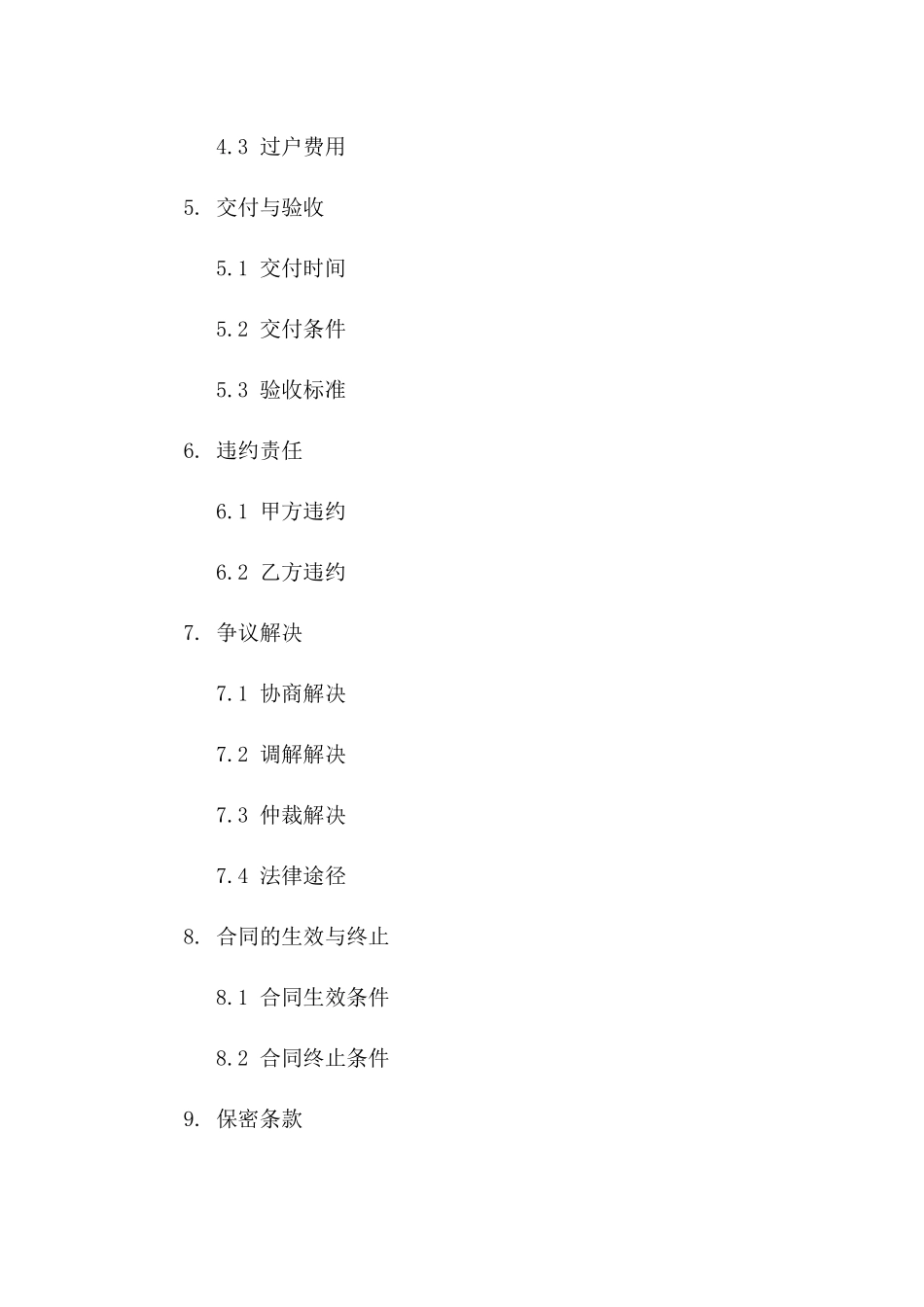 4.3 过户费用

5. 交付与验收

5.1 交付时间

5.2 交付条件

5.3 验收标准

6. 违约责任

6.1 甲方违约

6.2 乙方违约

7. 争议解决

7.1 协商解决

7.2 调解解决

7.3 仲裁解决

7.4 法律途径

8. 合同的生效与终止

8.1 合同生效条件

8.2 合同终止条件

9. 保密条款